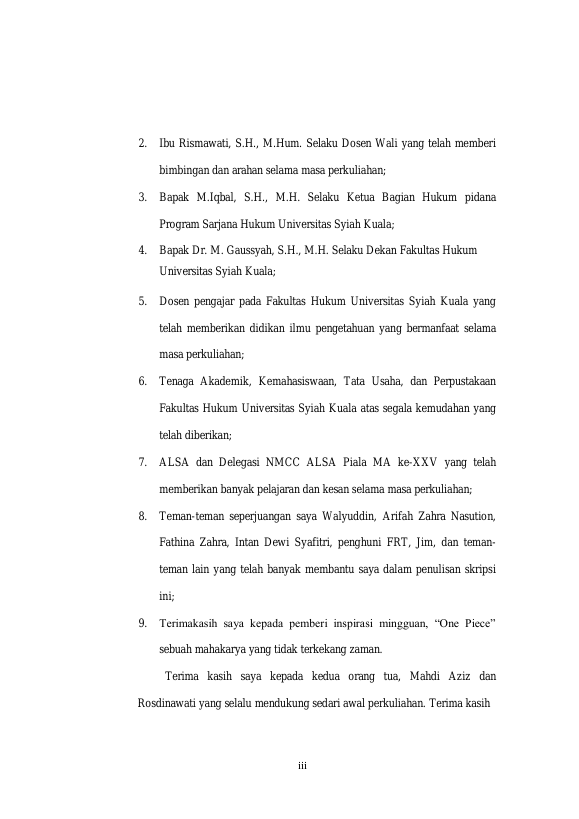 2. Ibu Rismawati, S.H., M.Hum. Selaku Dosen Wali yang telah memberi bimbingan dan arahan selama masa perkuliahan;

3. Bapak M.Iqbal, S.H., M.H. Selaku Ketua Bagian Hukum pidana Program Sarjana Hukum Universitas Syiah Kuala;

4. Bapak Dr. M. Gaussyah, S.H., M.H. Selaku Dekan Fakultas Hukum Universitas Syiah Kuala;

5. Dosen pengajar pada Fakultas Hukum Universitas Syiah Kuala yang telah memberikan didikan ilmu pengetahuan yang bermanfaat selama masa perkuliahan;

6. Tenaga Akademik, Kemahasiswaan, Tata Usaha, dan Perpustakaan Fakultas Hukum Universitas Syiah Kuala atas segala kemudahan yang telah diberikan;

7. ALSA dan Delegasi NMCC ALSA Piala MA ke-XXV yang telah memberikan banyak pelajaran dan kesan selama masa perkuliahan;

8. Teman-teman seperjuangan saya Walyuddin, Arifah Zahra Nasution, Fathina Zahra, Intan Dewi Syafitri, penghuni FRT, Jim, dan teman-teman lain yang telah banyak membantu saya dalam penulisan skripsi ini;

9. Terimakasih saya kepada pemberi inspirasi mingguan, “One Piece” sebuah mahakarya yang tidak terkekang zaman.

Terima kasih saya kepada kedua orang tua, Mahdi Aziz dan Rosdinawati yang selalu mendukung sedari awal perkuliahan. Terima kasih

iii